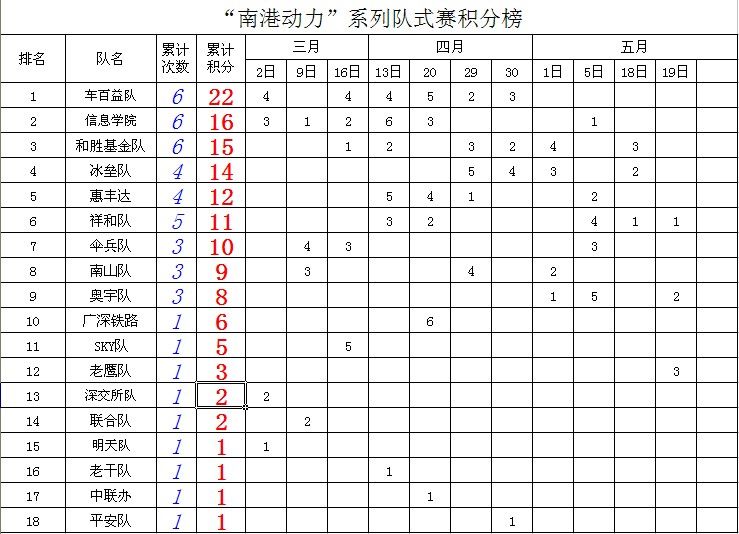 “南港动力”系列队式赛积分榜

| 排名 | 队名 | 累计次数 | 累计积分 | 三月 2日 | 三月 9日 | 三月 16日 | 四月 13日 | 四月 20 | 四月 29 | 四月 30 | 五月 1日 | 五月 5日 | 五月 18日 | 五月 19日 | |
|---|---|---|---|---|---|---|---|---|---|---|---|---|---|---|---|
| 1 | 车百益队 | 6 | 22 | 4 | | 4 | 4 | 5 | 2 | 3 | | | | | |
| 2 | 信息学院 | 6 | 16 | 3 | 1 | 2 | 6 | 3 | | | | 1 | | | |
| 3 | 和胜基金队 | 6 | 15 | | | 1 | 2 | | 3 | 2 | 4 | | 3 | | |
| 4 | 冰垒队 | 4 | 14 | | | | | | 5 | 4 | 3 | | 2 | | |
| 5 | 惠丰达 | 4 | 12 | | | | 5 | 4 | 1 | | | 2 | | | |
| 6 | 祥和队 | 5 | 11 | | | | 3 | 2 | | | | 4 | 1 | 1 | |
| 7 | 伞兵队 | 3 | 10 | | 4 | 3 | | | | | | 3 | | | |
| 8 | 南山队 | 3 | 9 | | 3 | | | | 4 | | 2 | | | | |
| 9 | 奥宇队 | 3 | 8 | | | | | | | | 1 | 5 | | 2 | |
| 10 | 广深铁路 | 1 | 6 | | | | | 6 | | | | | | | |
| 11 | SKY队 | 1 | 5 | | | 5 | | | | | | | | | |
| 12 | 老鹰队 | 1 | 3 | | | | | | | | | | | 3 | |
| 13 | 深交所队 | 1 | 2 | 2 | | | | | | | | | | | |
| 14 | 联合队 | 1 | 2 | | 2 | | | | | | | | | | |
| 15 | 明天队 | 1 | 1 | 1 | | | | | | | | | | | |
| 16 | 老干队 | 1 | 1 | | | | 1 | | | | | | | | |
| 17 | 中联办 | 1 | 1 | | | | | 1 | | | | | | | |
| 18 | 平安队 | 1 | 1 | | | | | | | 1 | | | | | |